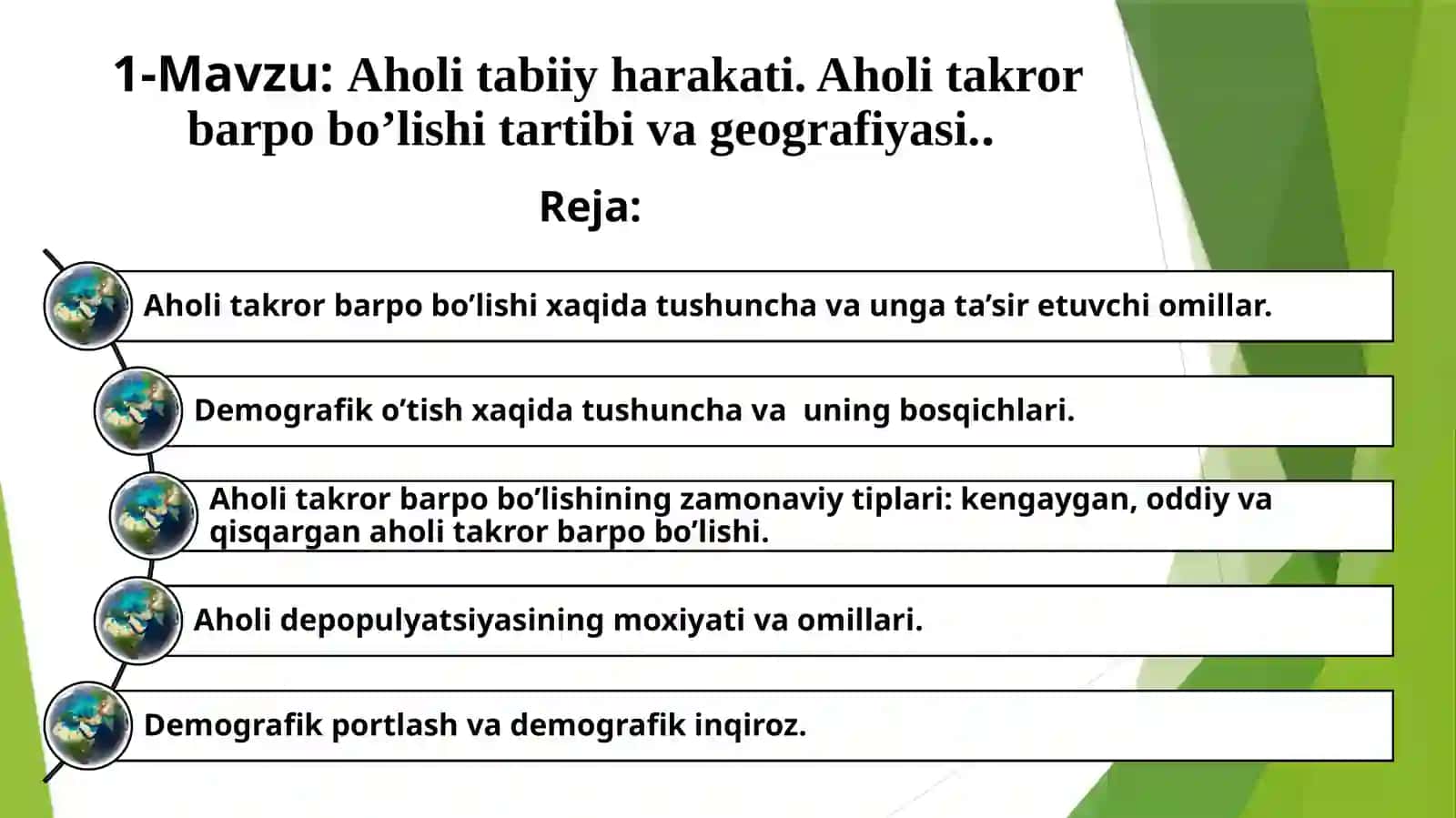 1-Mavzu: Aholi tabiiy harakati. Aholi takror barpo bo’lishi tartibi va geografiyasi..

Reja:

Aholi takror barpo bo’lishi xaqida tushuncha va unga ta’sir etuvchi omillar.

Demografik o’tish xaqida tushuncha va uning bosqichlari.

Aholi takror barpo bo’lishining zamonaviy tiplari: kengaygan, oddiy va qisqargan aholi takror barpo bo’lishi.

Aholi depopulyatsiyasining moxiyati va omillari.

Demografik portlash va demografik inqiroz.